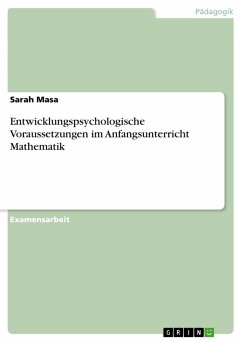 Pädagogik

Sarah Masa

Entwicklungspsychologische Voraussetzungen im Anfangsunterricht Mathematik

Examensarbeit

GRIN